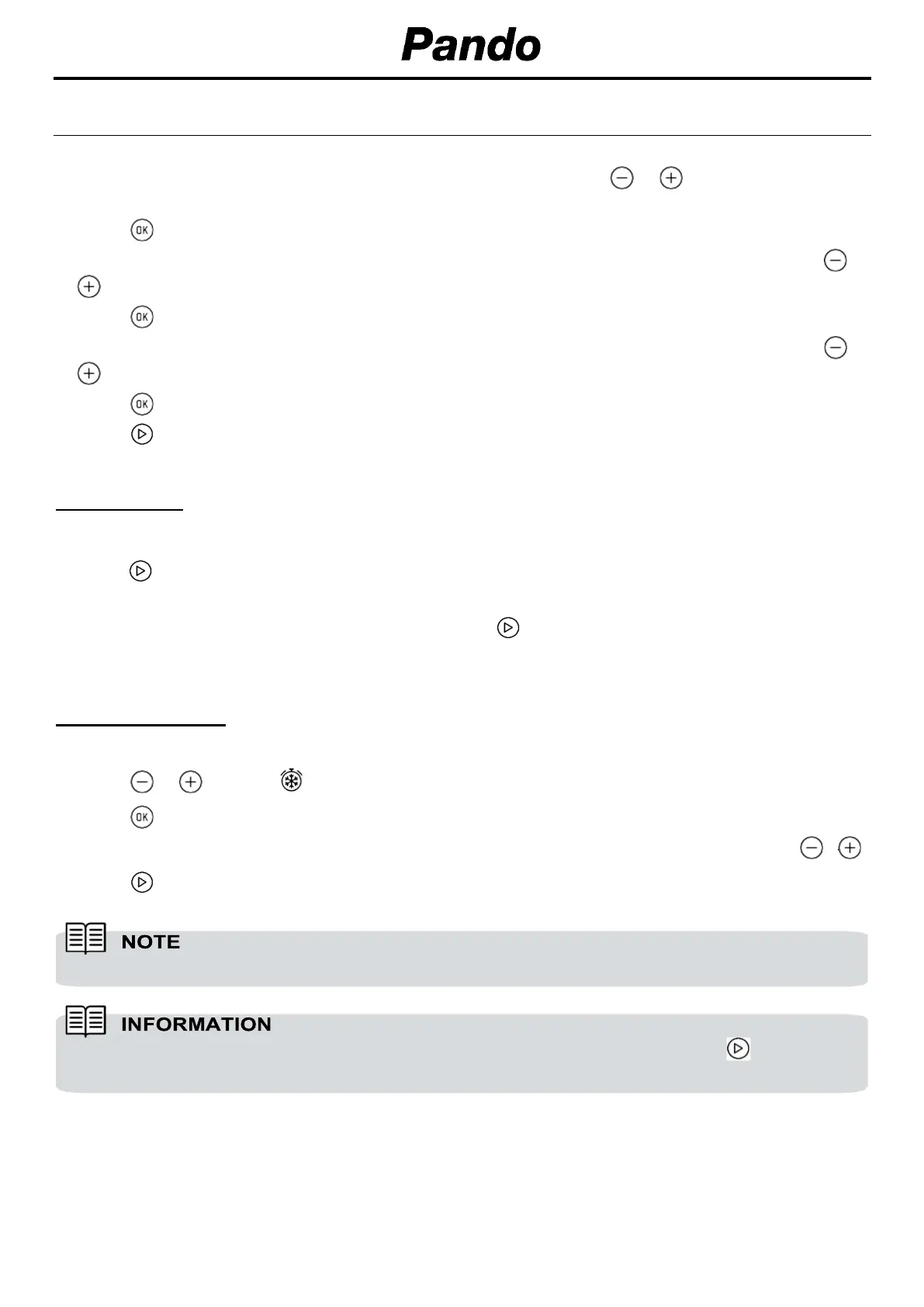 Pando

NOTE

INFORMATION